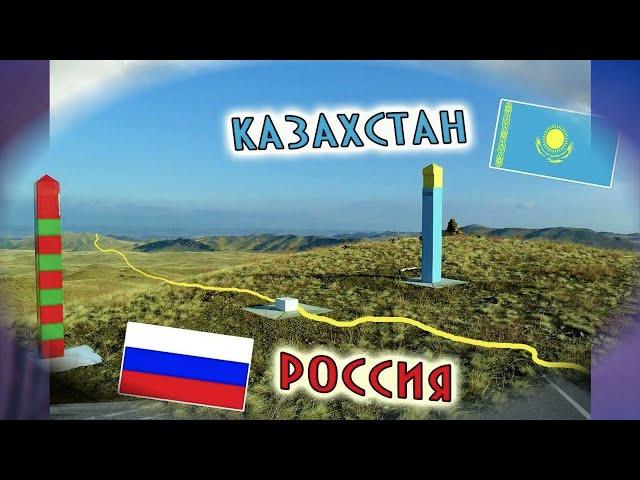 КАЗАХСТАН

РОССИЯ